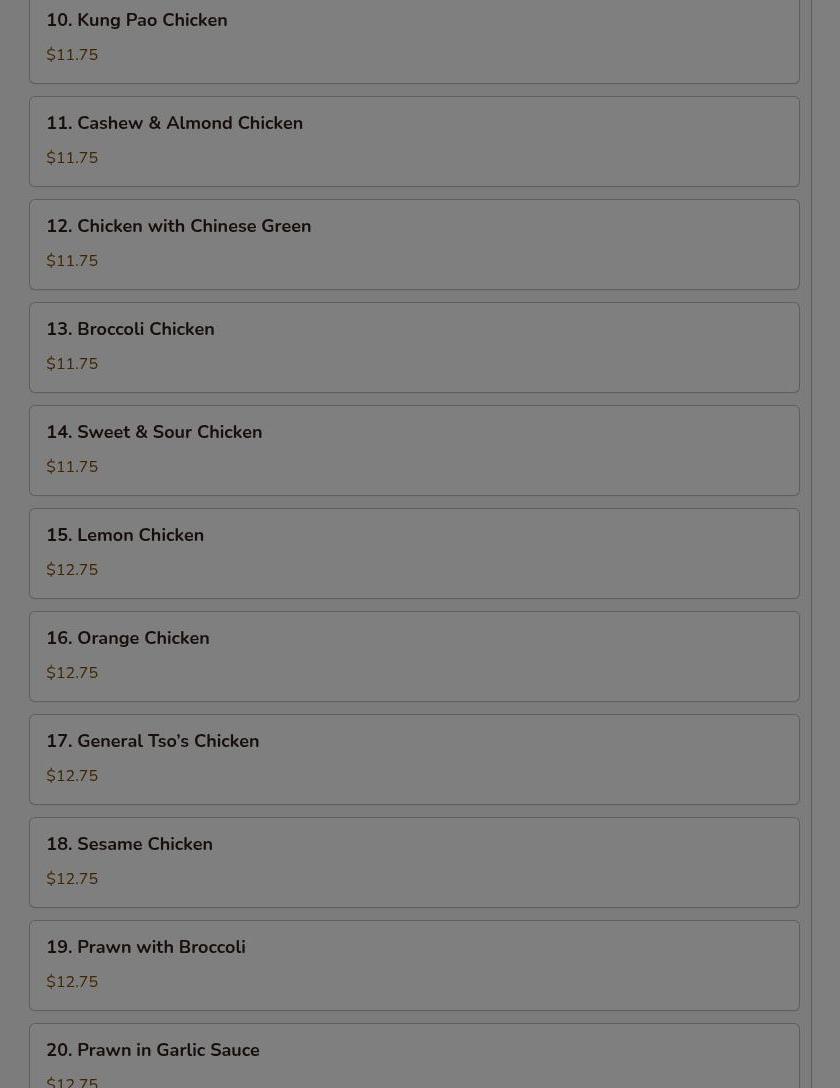 10. Kung Pao Chicken
$11.75

11. Cashew & Almond Chicken
$11.75

12. Chicken with Chinese Green
$11.75

13. Broccoli Chicken
$11.75

14. Sweet & Sour Chicken
$11.75

15. Lemon Chicken
$12.75

16. Orange Chicken
$12.75

17. General Tso's Chicken
$12.75

18. Sesame Chicken
$12.75

19. Prawn with Broccoli
$12.75

20. Prawn in Garlic Sauce
$12.75